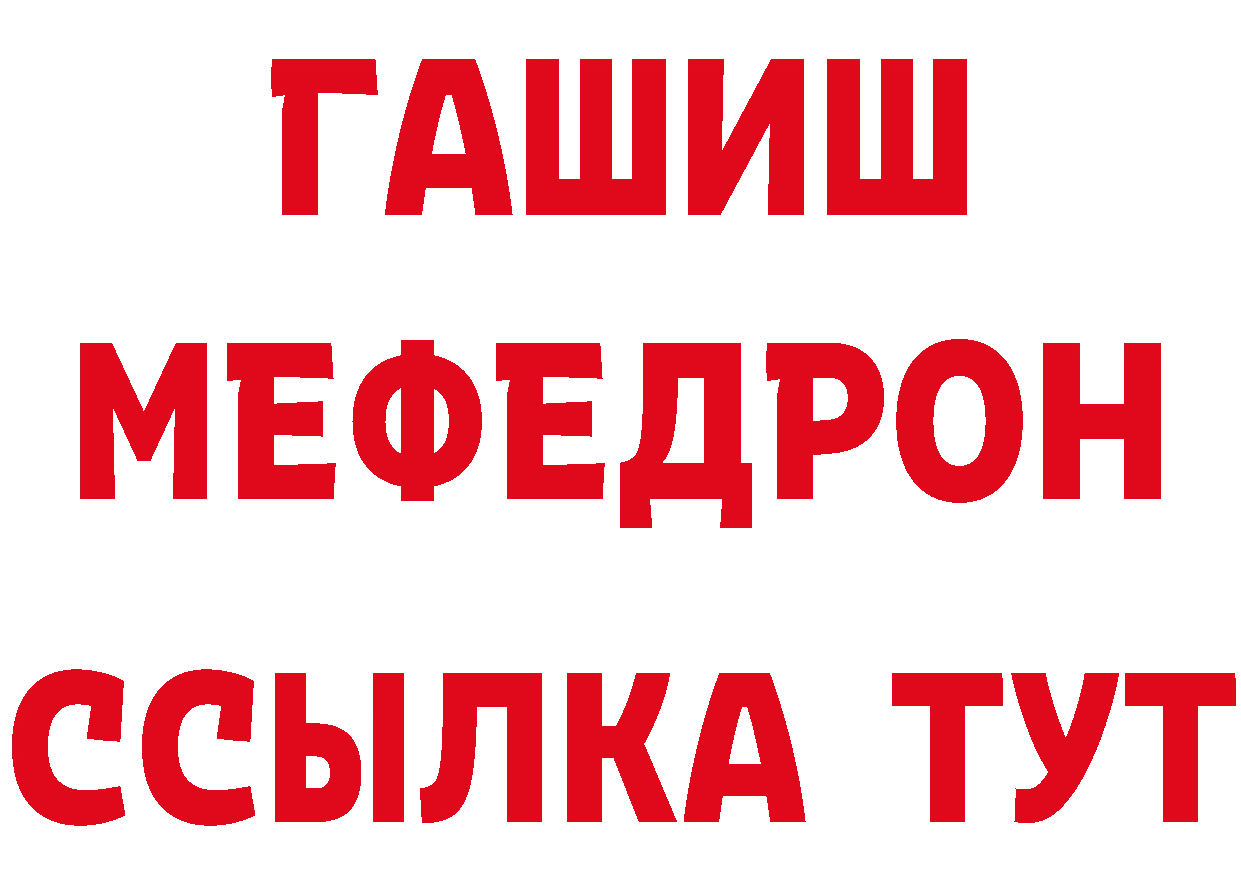 ГАШИШ
МЕФЕДРОН
ССЫЛКА ТУТ